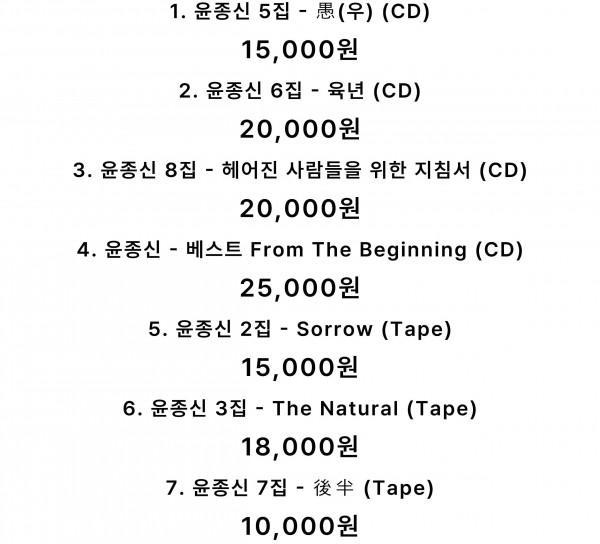 1. 윤종신 5집 - 愚(우) (CD)

15,000원

2. 윤종신 6집 - 육년 (CD)

20,000원

3. 윤종신 8집 - 헤어진 사람들을 위한 지침서 (CD)

20,000원

4. 윤종신 - 베스트 From The Beginning (CD)

25,000원

5. 윤종신 2집 - Sorrow (Tape)

15,000원

6. 윤종신 3집 - The Natural (Tape)

18,000원

7. 윤종신 7집 - 後半 (Tape)

10,000원